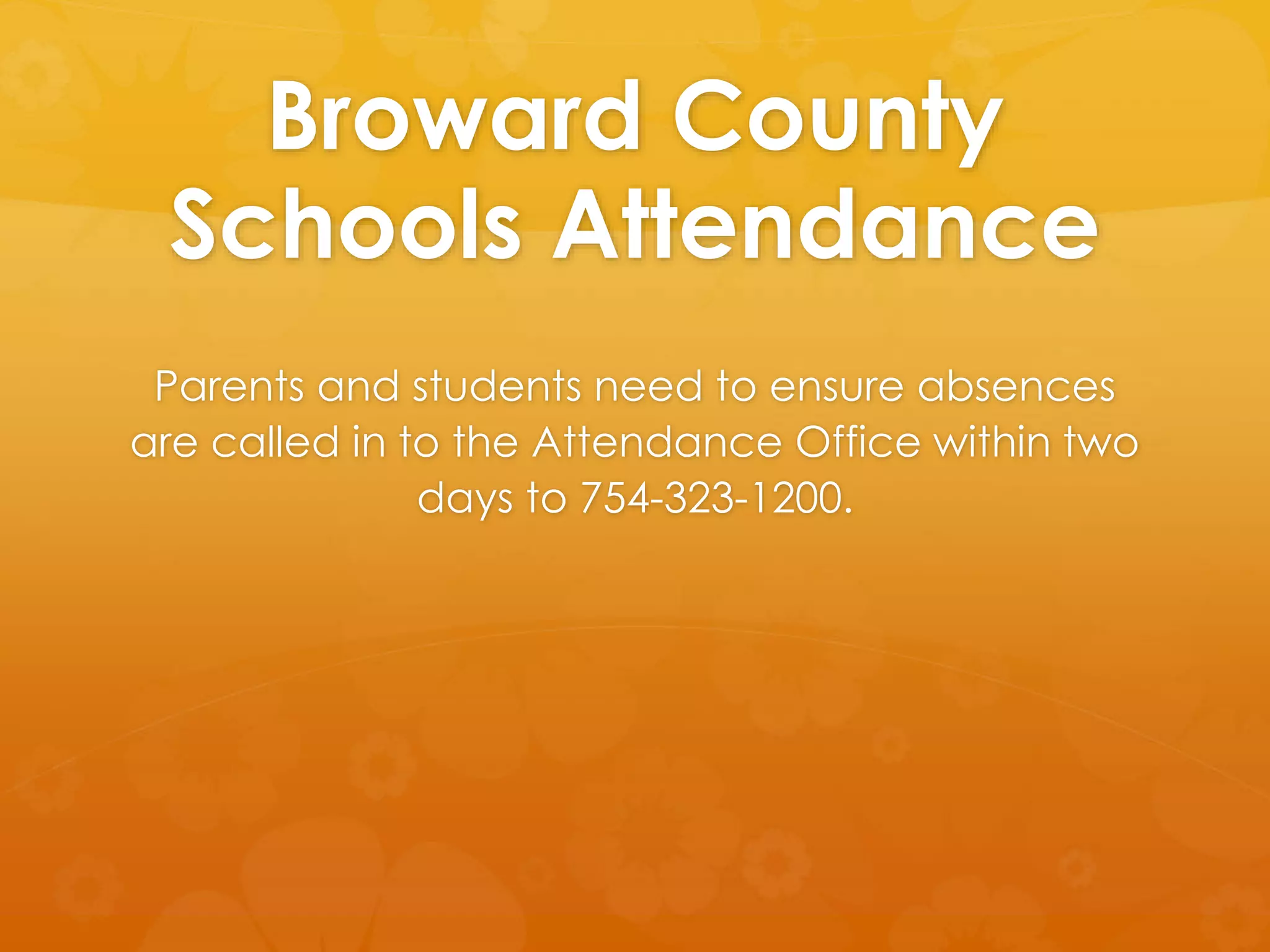 Broward County Schools Attendance

Parents and students need to ensure absences are called in to the Attendance Office within two days to 754-323-1200.